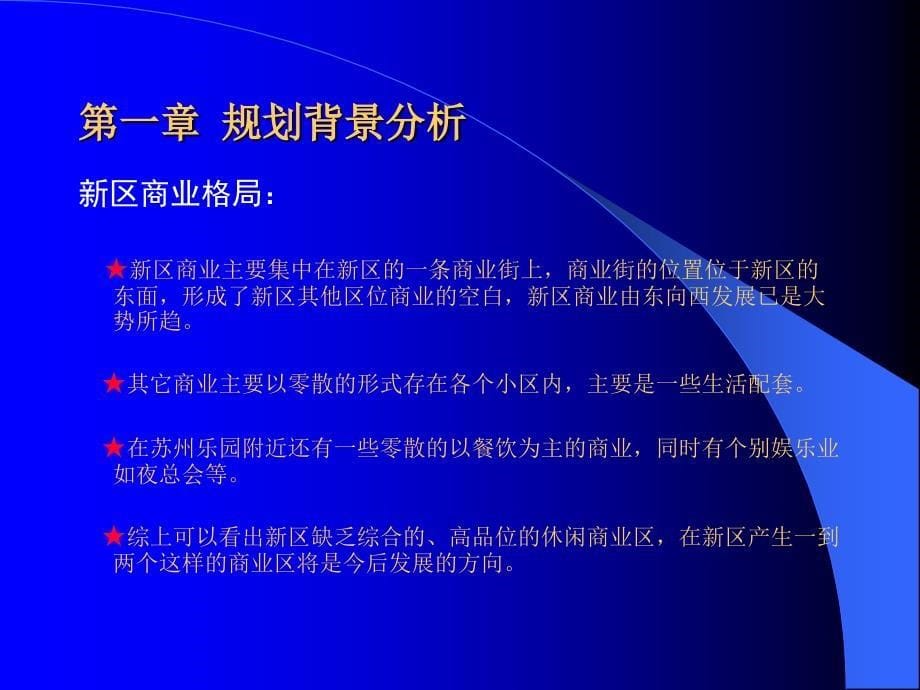 第一章 规划背景分析

新区商业格局：

★新区商业主要集中在新区的一条商业街上，商业街的位置位于新区的东面，形成了新区其他区位商业的空白，新区商业由东向西发展已是大势所趋。

★其它商业主要以零散的形式存在各个小区内，主要是一些生活配套。

★在苏州乐园附近还有一些零散的以餐饮为主的商业，同时有个别娱乐业如夜总会等。

★综上可以看出新区缺乏综合的、高品位的休闲商业区，在新区产生一到两个这样的商业区将是今后发展的方向。